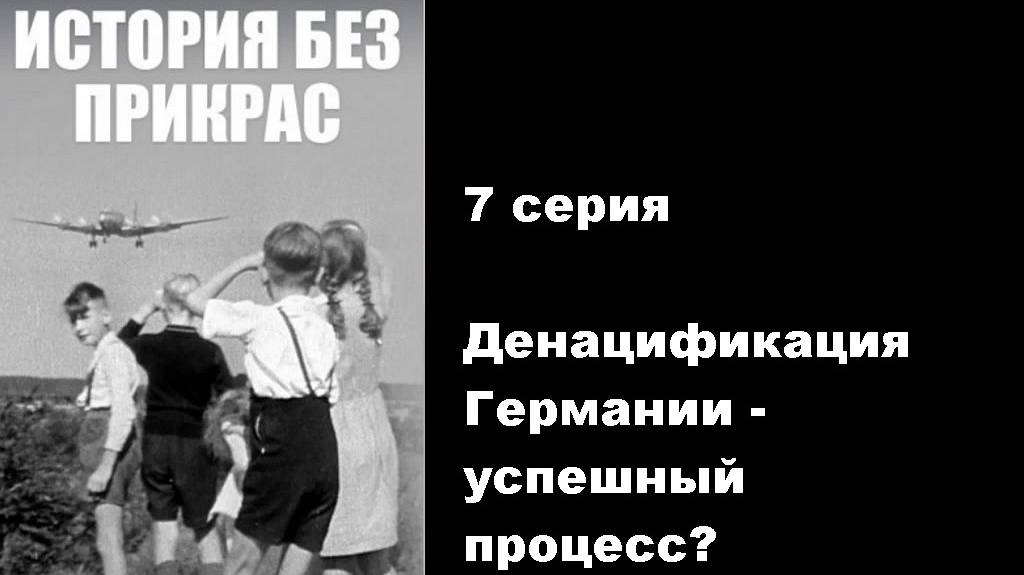 ИСТОРИЯ БЕЗ ПРИКРАС

7 серия

Денацификация Германии - успешный процесс?